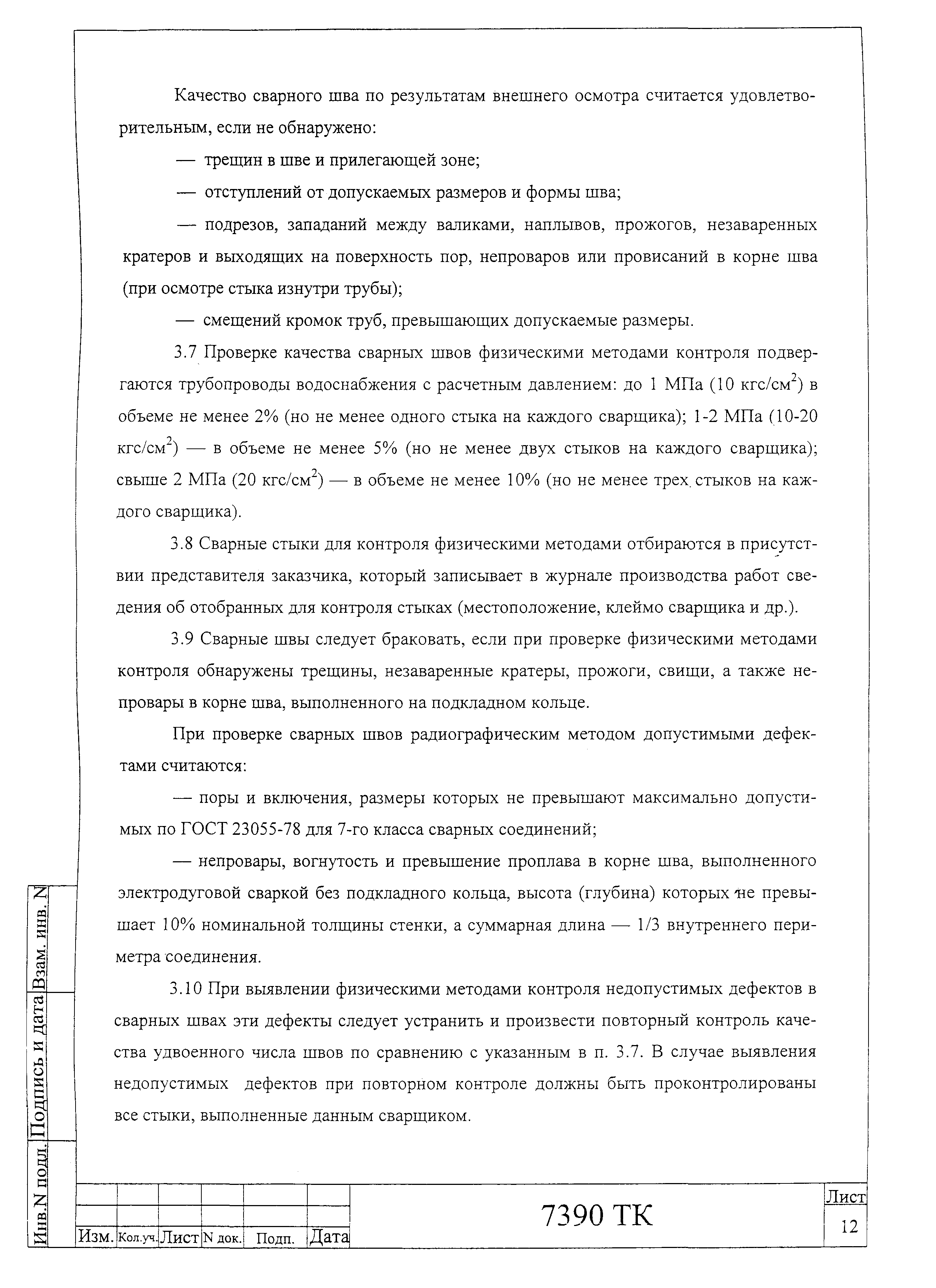 Качество сварного шва по результатам внешнего осмотра считается удовлетворительным, если не обнаружено:

— трещин в шве и прилегающей зоне;

— отступлений от допускаемых размеров и формы шва;

— подрезов, западаний между валиками, наплывов, прожогов, незаваренных кратеров и выходящих на поверхность пор, непроваров или провисаний в корне шва (при осмотре стыка изнутри трубы);

— смещений кромок труб, превышающих допускаемые размеры.

3.7 Проверке качества сварных швов физическими методами контроля подвергаются трубопроводы водоснабжения с расчетным давлением: до 1 МПа (10 кгс/см$^2$) в объеме не менее 2% (но не менее одного стыка на каждого сварщика); 1-2 МПа (10-20 кгс/см$^2$) — в объеме не менее 5% (но не менее двух стыков на каждого сварщика); свыше 2 МПа (20 кгс/см$^2$) — в объеме не менее 10% (но не менее трех стыков на каждого сварщика).

3.8 Сварные стыки для контроля физическими методами отбираются в присутствии представителя заказчика, который записывает в журнале производства работ сведения об отобранных для контроля стыках (местоположение, клеймо сварщика и др.).

3.9 Сварные швы следует браковать, если при проверке физическими методами контроля обнаружены трещины, незаваренные кратеры, прожоги, свищи, а также непровары в корне шва, выполненного на подкладном кольце.

При проверке сварных швов радиографическим методом допустимыми дефектами считаются:

— поры и включения, размеры которых не превышают максимально допустимых по ГОСТ 23055-78 для 7-го класса сварных соединений;

— непровары, вогнутость и превышение проплава в корне шва, выполненного электродуговой сваркой без подкладного кольца, высота (глубина) которых не превышает 10% номинальной толщины стенки, а суммарная длина — 1/3 внутреннего периметра соединения.

3.10 При выявлении физическими методами контроля недопустимых дефектов в сварных швах эти дефекты следует устранить и произвести повторный контроль качества удвоенного числа швов по сравнению с указанным в п. 3.7. В случае выявления недопустимых дефектов при повторном контроле должны быть проконтролированы все стыки, выполненные данным сварщиком.

Взам. инв. N
Подпись и дата
Инв.N подл.

Изм. Кол.уч. Лист N док. Подп. Дата

7390 ТК

Лист
12